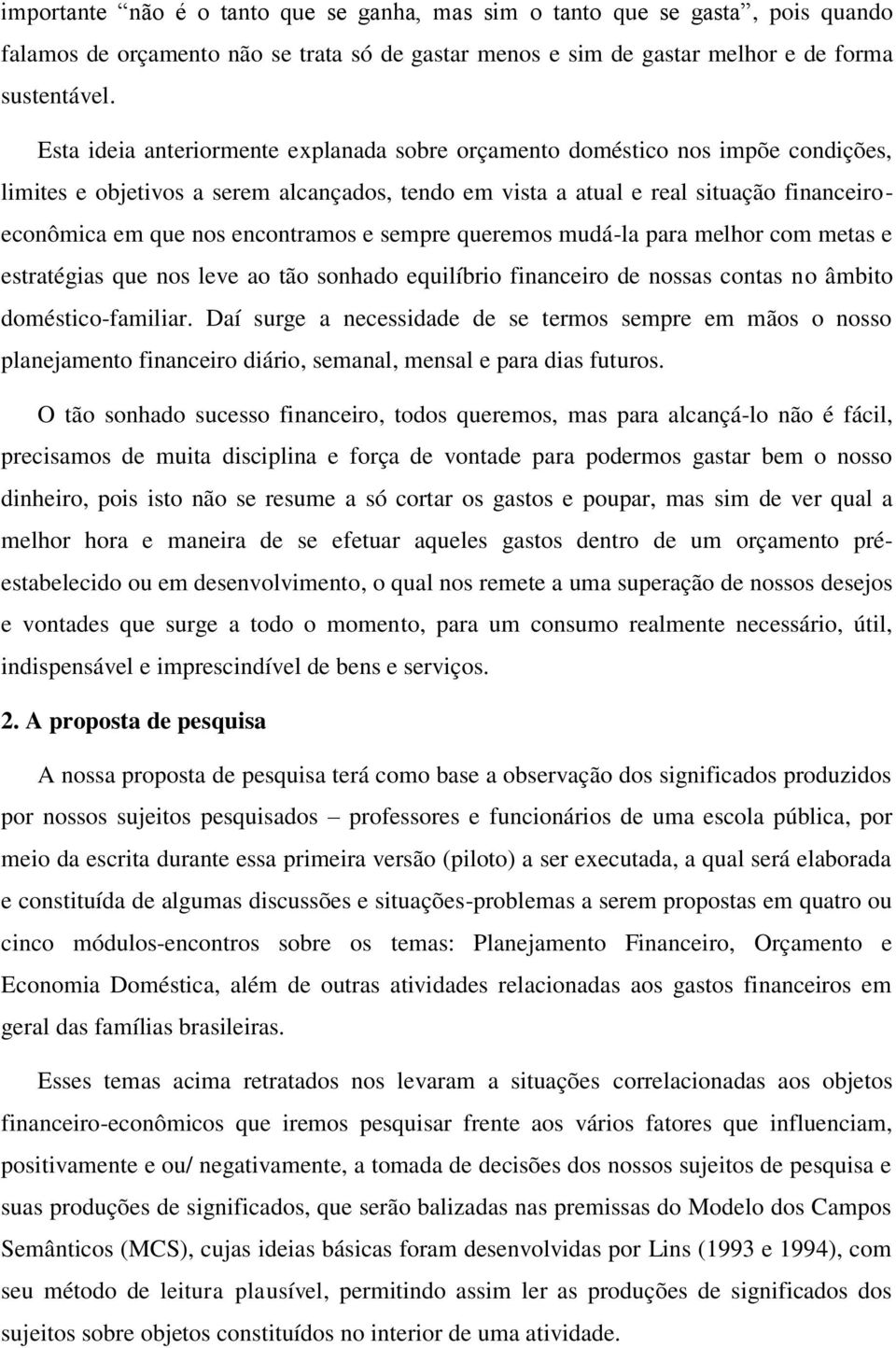 importante “não é o tanto que se ganha, mas sim o tanto que se gasta”, pois quando falamos de orçamento não se trata só de gastar menos e sim de gastar melhor e de forma sustentável.

Esta ideia anteriormente explanada sobre orçamento doméstico nos impõe condições, limites e objetivos a serem alcançados, tendo em vista a atual e real situação financeiro-econômica em que nos encontramos e sempre queremos mudá-la para melhor com metas e estratégias que nos leve ao tão sonhado equilíbrio financeiro de nossas contas no âmbito doméstico-familiar. Daí surge a necessidade de se termos sempre em mãos o nosso planejamento financeiro diário, semanal, mensal e para dias futuros.

O tão sonhado sucesso financeiro, todos queremos, mas para alcançá-lo não é fácil, precisamos de muita disciplina e força de vontade para podermos gastar bem o nosso dinheiro, pois isto não se resume a só cortar os gastos e poupar, mas sim de ver qual a melhor hora e maneira de se efetuar aqueles gastos dentro de um orçamento pré-estabelecido ou em desenvolvimento, o qual nos remete a uma superação de nossos desejos e vontades que surge a todo o momento, para um consumo realmente necessário, útil, indispensável e imprescindível de bens e serviços.

2. A proposta de pesquisa

A nossa proposta de pesquisa terá como base a observação dos significados produzidos por nossos sujeitos pesquisados – professores e funcionários de uma escola pública, por meio da escrita durante essa primeira versão (piloto) a ser executada, a qual será elaborada e constituída de algumas discussões e situações-problemas a serem propostas em quatro ou cinco módulos-encontros sobre os temas: Planejamento Financeiro, Orçamento e Economia Doméstica, além de outras atividades relacionadas aos gastos financeiros em geral das famílias brasileiras.

Esses temas acima retratados nos levaram a situações correlacionadas aos objetos financeiro-econômicos que iremos pesquisar frente aos vários fatores que influenciam, positivamente e ou/ negativamente, a tomada de decisões dos nossos sujeitos de pesquisa e suas produções de significados, que serão balizadas nas premissas do Modelo dos Campos Semânticos (MCS), cujas ideias básicas foram desenvolvidas por Lins (1993 e 1994), com seu método de leitura plausível, permitindo assim ler as produções de significados dos sujeitos sobre objetos constituídos no interior de uma atividade.